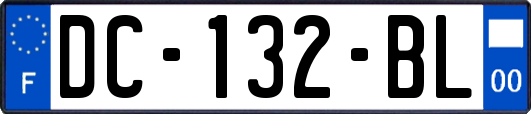 F
DC-132-BL
00